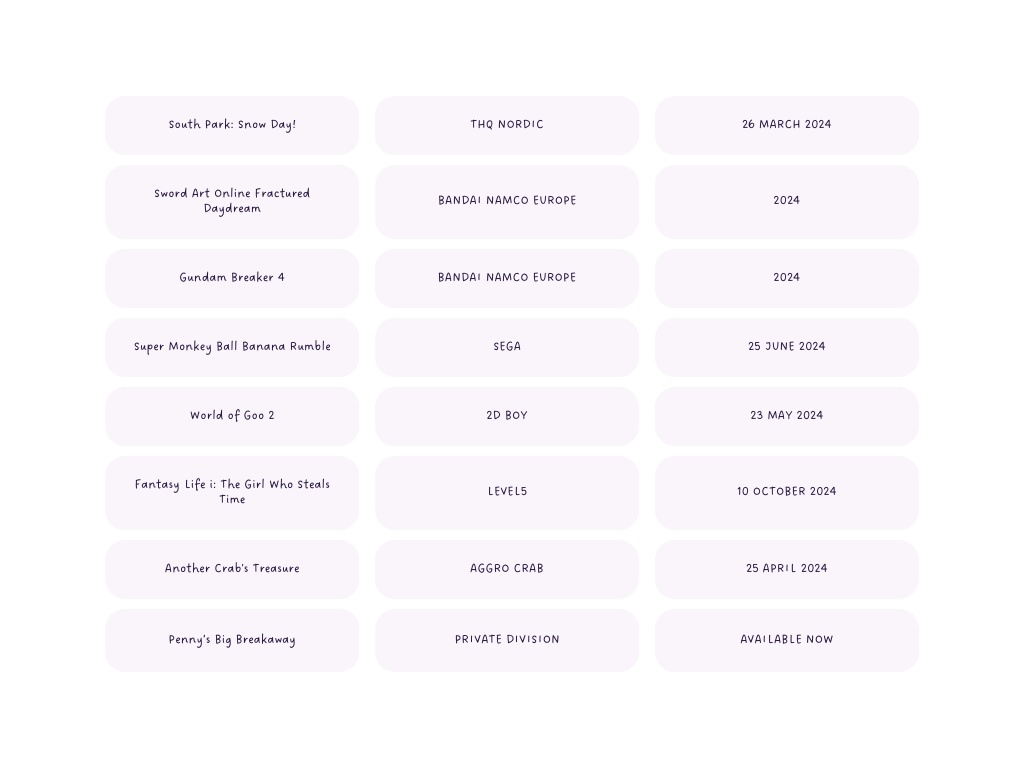 | South Park: Snow Day! | THQ NORDIC | 26 MARCH 2024 |
|---|---|---|
| Sword Art Online Fractured Daydream | BANDAI NAMCO EUROPE | 2024 |
| Gundam Breaker 4 | BANDAI NAMCO EUROPE | 2024 |
| Super Monkey Ball Banana Rumble | SEGA | 25 JUNE 2024 |
| World of Goo 2 | 2D BOY | 23 MAY 2024 |
| Fantasy Life i: The Girl Who Steals Time | LEVEL5 | 10 OCTOBER 2024 |
| Another Crab's Treasure | AGGRO CRAB | 25 APRIL 2024 |
| Penny's Big Breakaway | PRIVATE DIVISION | AVAILABLE NOW |